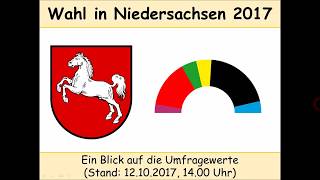 Wahl in Niedersachsen 2017

Ein Blick auf die Umfragewerte
(Stand: 12.10.2017, 14.00 Uhr)